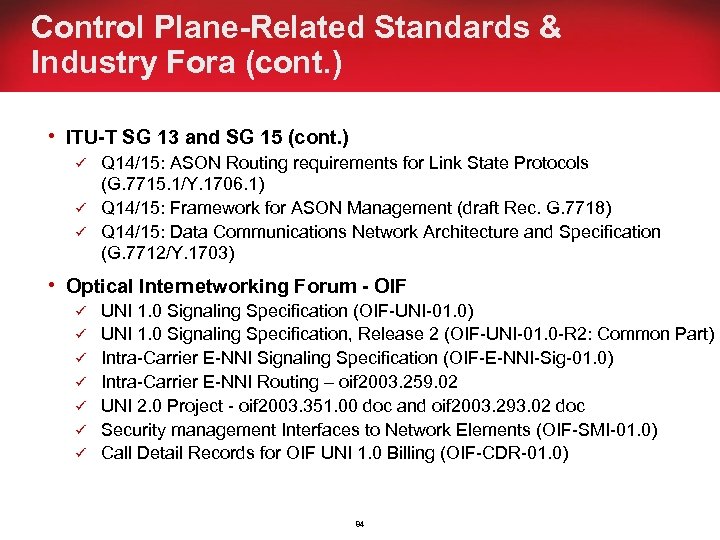 Control Plane-Related Standards & Industry Fora (cont.)

• ITU-T SG 13 and SG 15 (cont.)
✓ Q14/15: ASON Routing requirements for Link State Protocols (G.7715.1/Y.1706.1)
✓ Q14/15: Framework for ASON Management (draft Rec. G.7718)
✓ Q14/15: Data Communications Network Architecture and Specification (G.7712/Y.1703)

• Optical Internetworking Forum - OIF
✓ UNI 1.0 Signaling Specification (OIF-UNI-01.0)
✓ UNI 1.0 Signaling Specification, Release 2 (OIF-UNI-01.0-R2: Common Part)
✓ Intra-Carrier E-NNI Signaling Specification (OIF-E-NNI-Sig-01.0)
✓ Intra-Carrier E-NNI Routing – oif2003.259.02
✓ UNI 2.0 Project - oif2003.351.00 doc and oif2003.293.02 doc
✓ Security management Interfaces to Network Elements (OIF-SMI-01.0)
✓ Call Detail Records for OIF UNI 1.0 Billing (OIF-CDR-01.0)

94